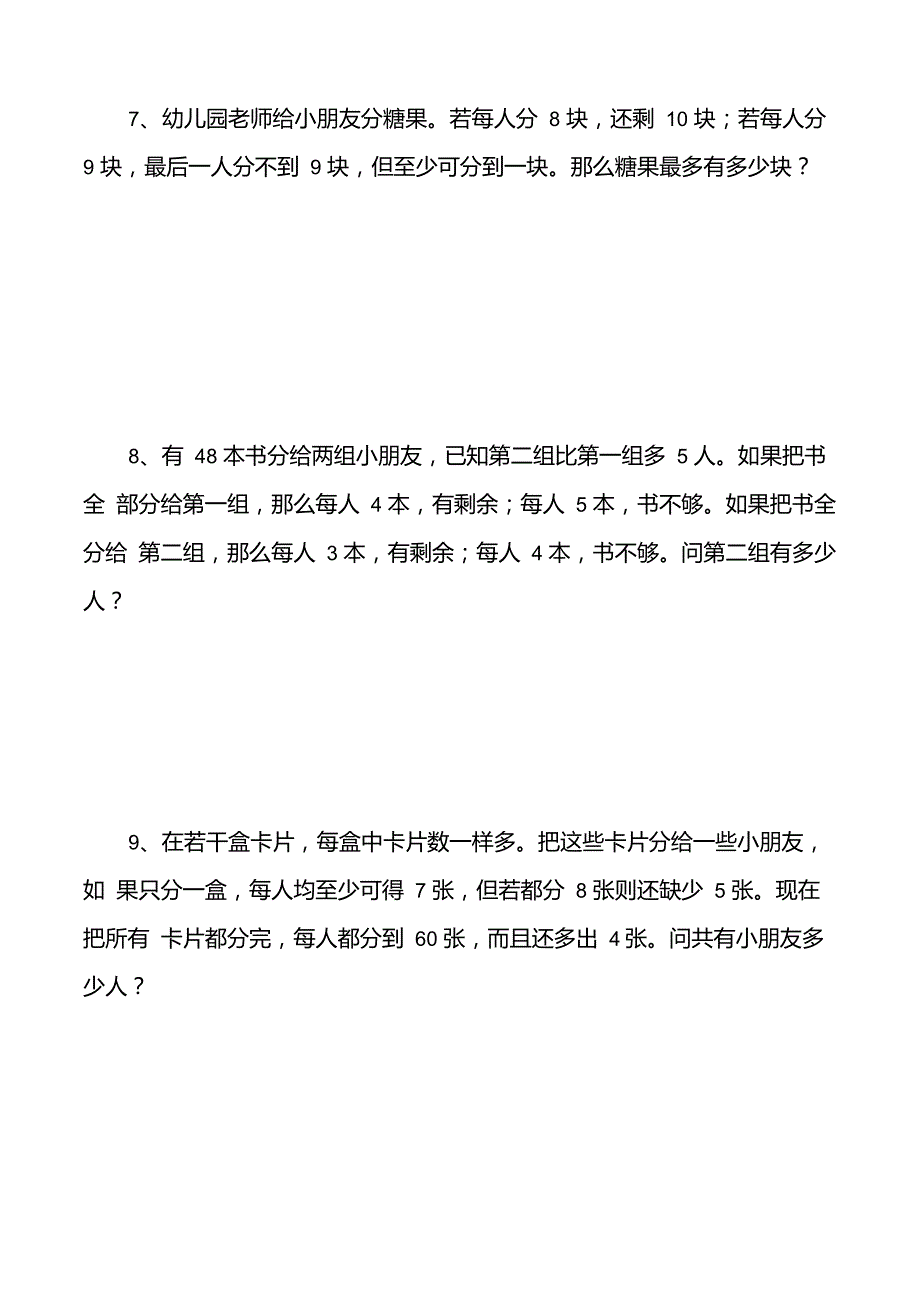 7、幼儿园老师给小朋友分糖果。若每人分 8 块，还剩 10 块；若每人分 9 块，最后一人分不到 9 块，但至少可分到一块。那么糖果最多有多少块？

8、有 48 本书分给两组小朋友，已知第二组比第一组多 5 人。如果把书全 部分给第一组，那么每人 4 本，有剩余；每人 5 本，书不够。如果把书全分给 第二组，那么每人 3 本，有剩余；每人 4 本，书不够。问第二组有多少人？

9、在若干盒卡片，每盒中卡片数一样多。把这些卡片分给一些小朋友，如 果只分一盒，每人均至少可得 7 张，但若都分 8 张则还缺少 5 张。现在把所有 卡片都分完，每人都分到 60 张，而且还多出 4 张。问共有小朋友多少人？